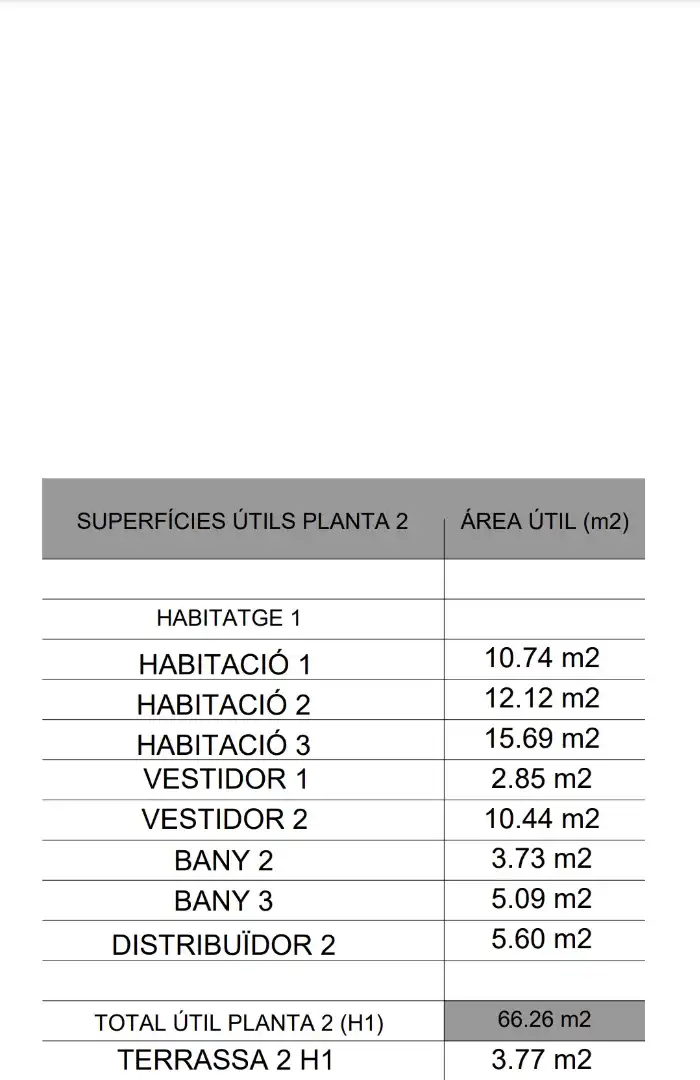 | SUPERFÍCIES ÚTILS PLANTA 2 | ÁREA ÚTIL (m2) |
|---|---|
| | |
| HABITATGE 1 | |
| HABITACIÓ 1 | 10.74 m2 |
| HABITACIÓ 2 | 12.12 m2 |
| HABITACIÓ 3 | 15.69 m2 |
| VESTIDOR 1 | 2.85 m2 |
| VESTIDOR 2 | 10.44 m2 |
| BANY 2 | 3.73 m2 |
| BANY 3 | 5.09 m2 |
| DISTRIBUÏDOR 2 | 5.60 m2 |
| | |
| TOTAL ÚTIL PLANTA 2 (H1) | 66.26 m2 |
| TERRASSA 2 H1 | 3.77 m2 |